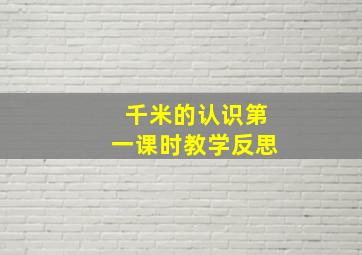 千米的认识第一课时教学反思